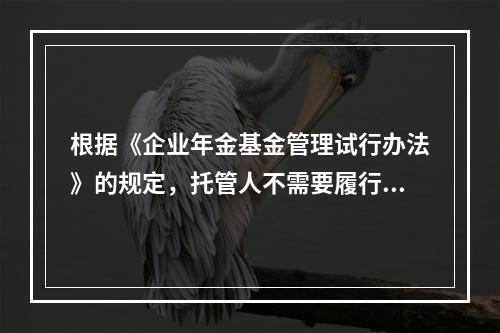 根据《企业年金基金管理试行办法》的规定，托管人不需要履行...